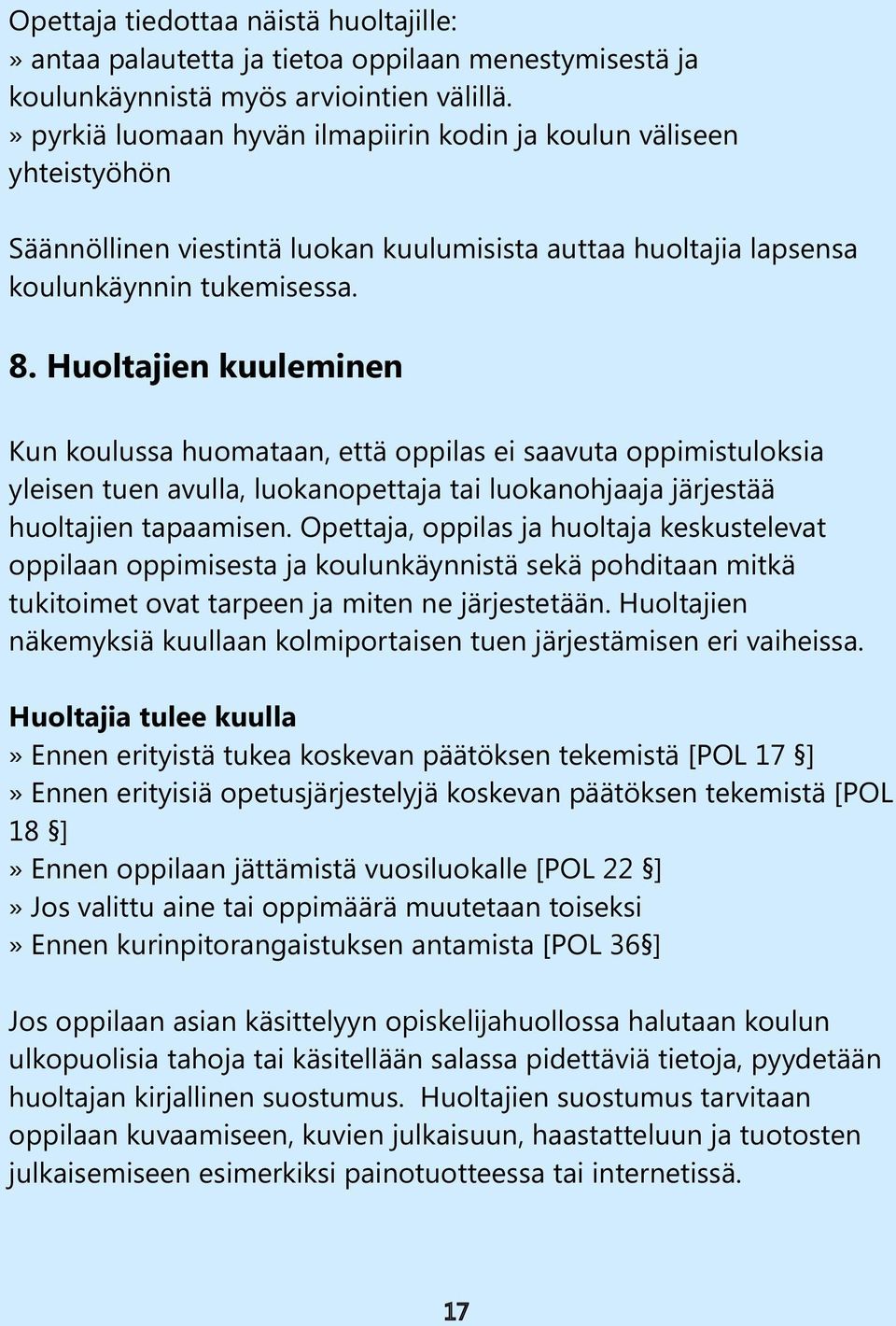 Opettaja tiedottaa näistä huoltajille:
» antaa palautetta ja tietoa oppilaan menestymisestä ja koulunkäynnistä myös arviointien välillä.
» pyrkiä luomaan hyvän ilmapiirin kodin ja koulun väliseen yhteistyöhön

Säännöllinen viestintä luokan kuulumisista auttaa huoltajia lapsensa koulunkäynnin tukemisessa.

8. Huoltajien kuuleminen

Kun koulussa huomataan, että oppilas ei saavuta oppimistuloksia yleisen tuen avulla, luokanopettaja tai luokanohjaaja järjestää huoltajien tapaamisen. Opettaja, oppilas ja huoltaja keskustelevat oppilaan oppimisesta ja koulunkäynnistä sekä pohditaan mitkä tukitoimet ovat tarpeen ja miten ne järjestetään. Huoltajien näkemyksiä kuullaan kolmiportaisen tuen järjestämisen eri vaiheissa.

Huoltajia tulee kuulla
» Ennen erityistä tukea koskevan päätöksen tekemistä [POL 17 §]
» Ennen erityisiä opetusjärjestelyjä koskevan päätöksen tekemistä [POL 18 §]
» Ennen oppilaan jättämistä vuosiluokalle [POL 22 §]
» Jos valittu aine tai oppimäärä muutetaan toiseksi
» Ennen kurinpitorangaistuksen antamista [POL 36§]

Jos oppilaan asian käsittelyyn opiskelijahuollossa halutaan koulun ulkopuolisia tahoja tai käsitellään salassa pidettäviä tietoja, pyydetään huoltajan kirjallinen suostumus. Huoltajien suostumus tarvitaan oppilaan kuvaamiseen, kuvien julkaisuun, haastatteluun ja tuotosten julkaisemiseen esimerkiksi painotuotteessa tai internetissä.

17